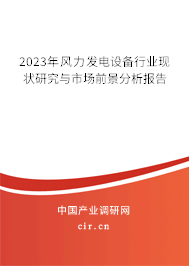 2023年风力发电设备行业现状研究与市场前景分析报告

中国产业调研网
cir.cn